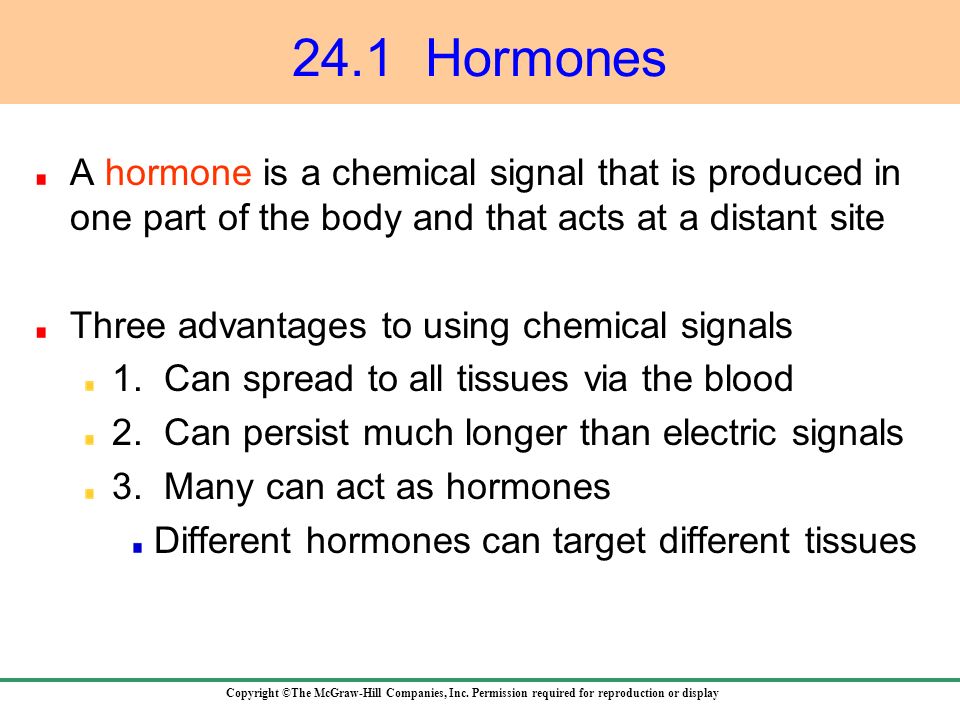 24.1 Hormones

A hormone is a chemical signal that is produced in one part of the body and that acts at a distant site

Three advantages to using chemical signals

1. Can spread to all tissues via the blood

2. Can persist much longer than electric signals

3. Many can act as hormones

Different hormones can target different tissues

Copyright ©The McGraw-Hill Companies, Inc. Permission required for reproduction or display